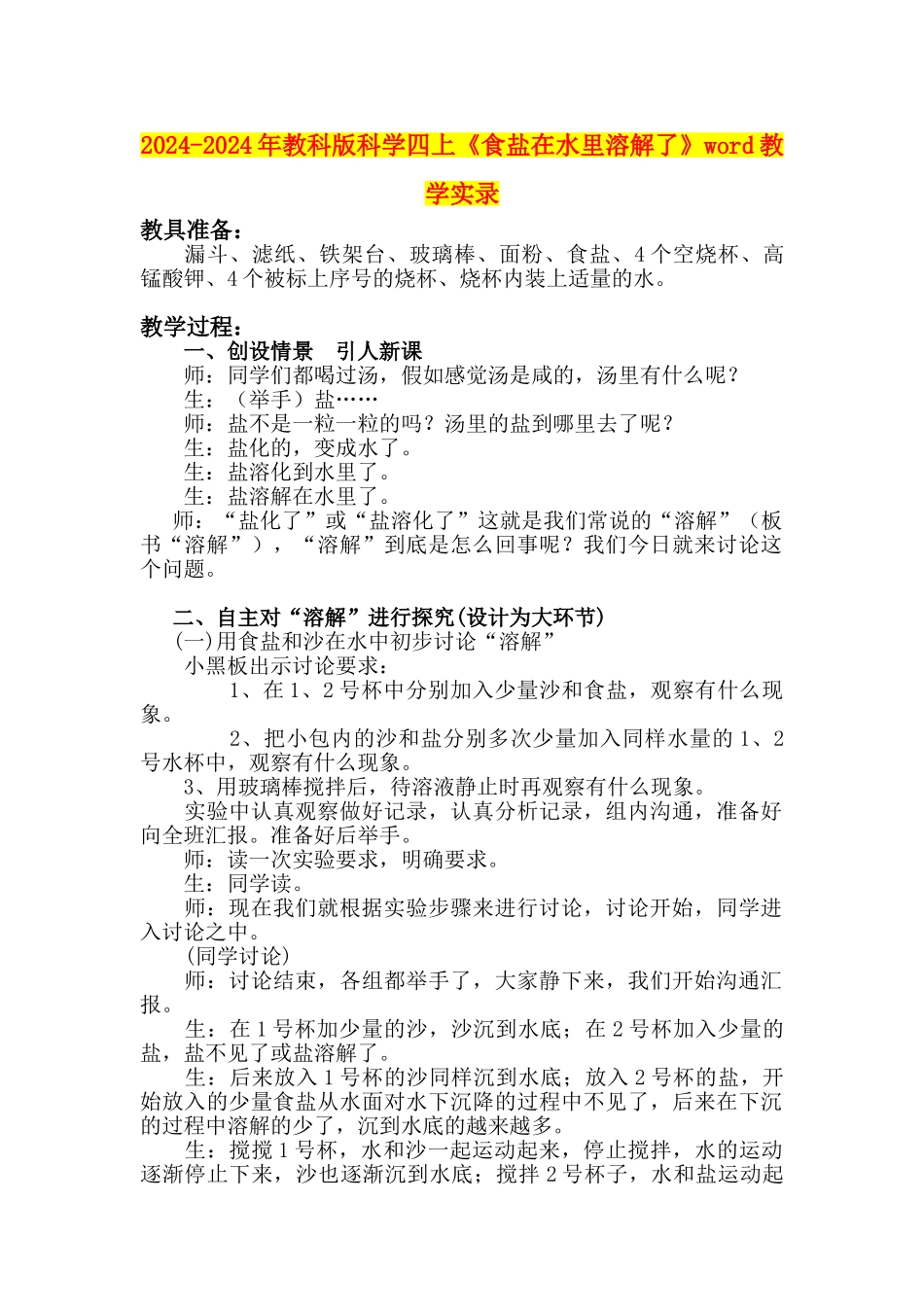 2024-2024年教科版科学四上《食盐在水里溶解了》word教学实录

教具准备：

漏斗、滤纸、铁架台、玻璃棒、面粉、食盐、4个空烧杯、高锰酸钾、4个被标上序号的烧杯、烧杯内装上适量的水。

教学过程：

一、创设情景　引人新课

师：同学们都喝过汤，假如感觉汤是咸的，汤里有什么呢？

生：（举手）盐……

师：盐不是一粒一粒的吗？汤里的盐到哪里去了呢？

生：盐化的，变成水了。

生：盐溶化到水里了。

生：盐溶解在水里了。

师：“盐化了”或“盐溶化了”这就是我们常说的“溶解”（板书“溶解”），“溶解”到底是怎么回事呢？我们今日就来讨论这个问题。

二、自主对“溶解”进行探究(设计为大环节)

(一)用食盐和沙在水中初步讨论“溶解”

小黑板出示讨论要求：

1、在1、2号杯中分别加入少量沙和食盐，观察有什么现象。

2、把小包内的沙和盐分别多次少量加入同样水量的1、2号水杯中，观察有什么现象。

3、用玻璃棒搅拌后，待溶液静止时再观察有什么现象。

实验中认真观察做好记录，认真分析记录，组内沟通，准备好向全班汇报。准备好后举手。

师：读一次实验要求，明确要求。

生：同学读。

师：现在我们就根据实验步骤来进行讨论，讨论开始，同学进入讨论之中。

(同学讨论)

师：讨论结束，各组都举手了，大家静下来，我们开始沟通汇报。

生：在1号杯加少量的沙，沙沉到水底；在2号杯加入少量的盐，盐不见了或盐溶解了。

生：后来放入1号杯的沙同样沉到水底；放入2号杯的盐，开始放入的少量食盐从水面对水下沉降的过程中不见了，后来在下沉的过程中溶解的少了，沉到水底的越来越多。

生：搅搅1号杯，水和沙一起运动起来，停止搅拌，水的运动逐渐停止下来，沙也逐渐沉到水底；搅拌2号杯子，水和盐运动起